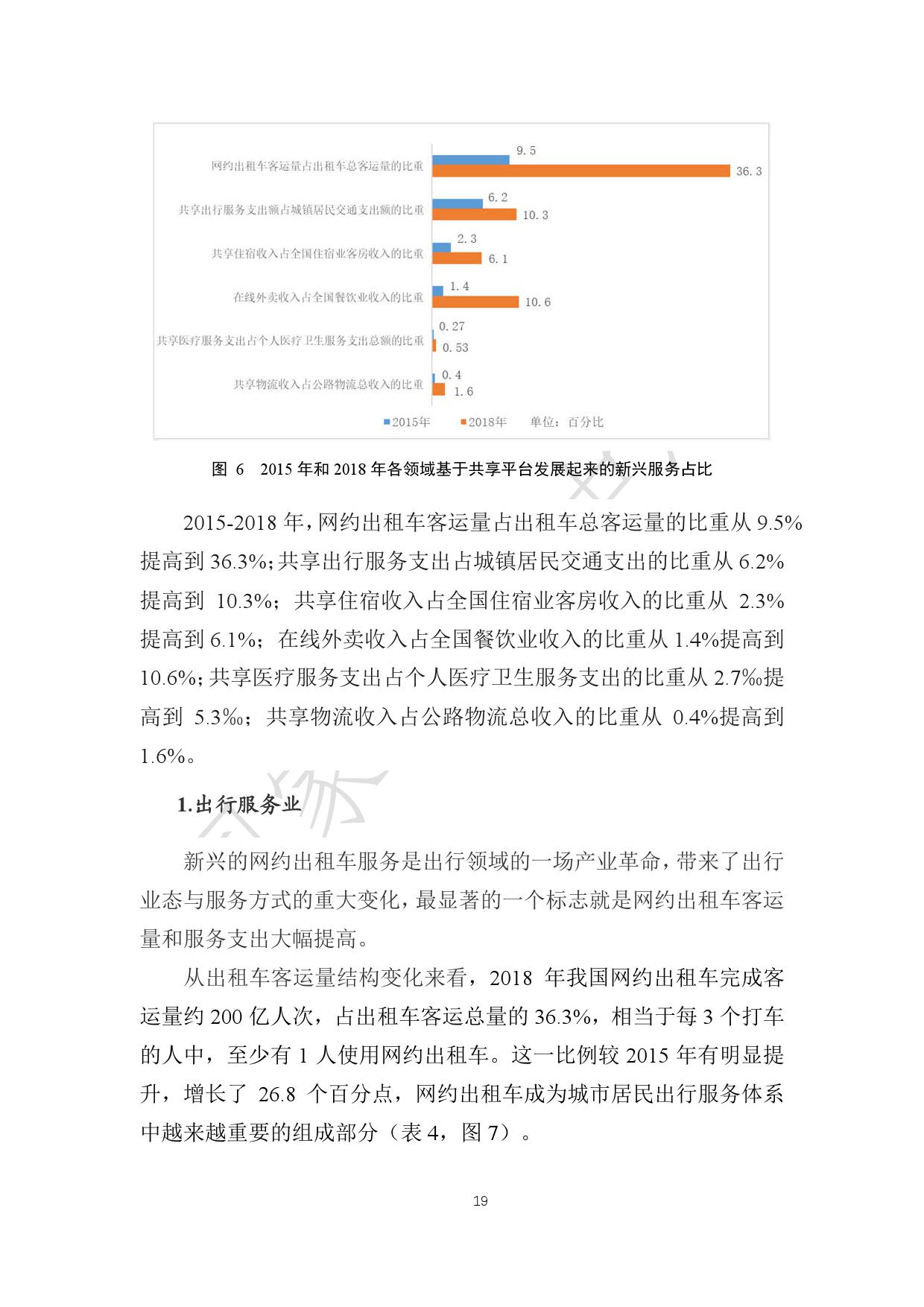 网约出租车客运量占出租车总客运量的比重
9.5
36.3
共享出行服务支出额占城镇居民交通支出额的比重
6.2
10.3
共享住宿收入占全国住宿业客房收入的比重
2.3
6.1
在线外卖收入占全国餐饮业收入的比重
1.4
10.6
共享医疗服务支出占个人医疗卫生服务支出总额的比重
0.27
0.53
共享物流收入占公路物流总收入的比重
0.4
1.6
2015年 2018年 单位：百分比

图 6 2015 年和 2018 年各领域基于共享平台发展起来的新兴服务占比

2015-2018 年，网约出租车客运量占出租车总客运量的比重从 9.5%提高到 36.3%；共享出行服务支出占城镇居民交通支出的比重从 6.2%提高到 10.3%；共享住宿收入占全国住宿业客房收入的比重从 2.3%提高到 6.1%；在线外卖收入占全国餐饮业收入的比重从 1.4%提高到 10.6%；共享医疗服务支出占个人医疗卫生服务支出的比重从 2.7‰提高到 5.3‰；共享物流收入占公路物流总收入的比重从 0.4%提高到 1.6%。

1.出行服务业

新兴的网约出租车服务是出行领域的一场产业革命，带来了出行业态与服务方式的重大变化，最显著的一个标志就是网约出租车客运量和服务支出大幅提高。

从出租车客运量结构变化来看，2018 年我国网约出租车完成客运量约 200 亿人次，占出租车客运总量的 36.3%，相当于每 3 个打车的人中，至少有 1 人使用网约出租车。这一比例较 2015 年有明显提升，增长了 26.8 个百分点，网约出租车成为城市居民出行服务体系中越来越重要的组成部分（表 4，图 7）。

19